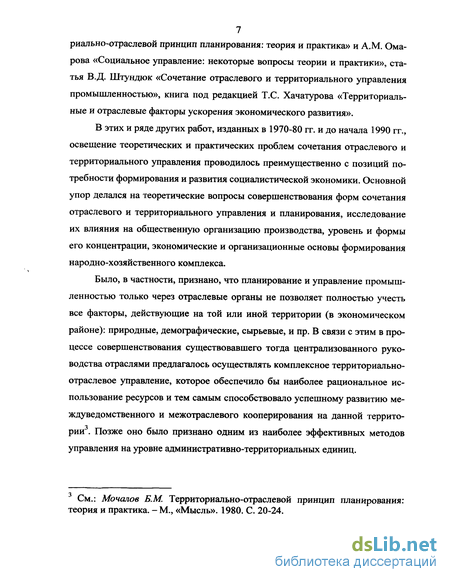 7

риально-отраслевой принцип планирования: теория и практика» и А.М. Омарова «Социальное управление: некоторые вопросы теории и практики», статья В.Д. Штундюк «Сочетание отраслевого и территориального управления промышленностью», книга под редакцией Т.С. Хачатурова «Территориальные и отраслевые факторы ускорения экономического развития».

В этих и ряде других работ, изданных в 1970-80 гг. и до начала 1990 гг., освещение теоретических и практических проблем сочетания отраслевого и территориального управления проводилось преимущественно с позиций потребности формирования и развития социалистической экономики. Основной упор делался на теоретические вопросы совершенствования форм сочетания отраслевого и территориального управления и планирования, исследование их влияния на общественную организацию производства, уровень и формы его концентрации, экономические и организационные основы формирования народно-хозяйственного комплекса.

Было, в частности, признано, что планирование и управление промышленностью только через отраслевые органы не позволяет полностью учесть все факторы, действующие на той или иной территории (в экономическом районе): природные, демографические, сырьевые, и пр. В связи с этим в процессе совершенствования существовавшего тогда централизованного руководства отраслями предлагалось осуществлять комплексное территориально-отраслевое управление, которое обеспечило бы наиболее рациональное использование ресурсов и тем самым способствовало успешному развитию междуведомственного и межотраслевого кооперирования на данной территории$^3$. Позже оно было признано одним из наиболее эффективных методов управления на уровне административно-территориальных единиц.

$^3$ См.: Мочалов Б.М. Территориально-отраслевой принцип планирования: теория и практика. – М., «Мысль». 1980. С. 20-24.

dsLib.net
библиотека диссертаций